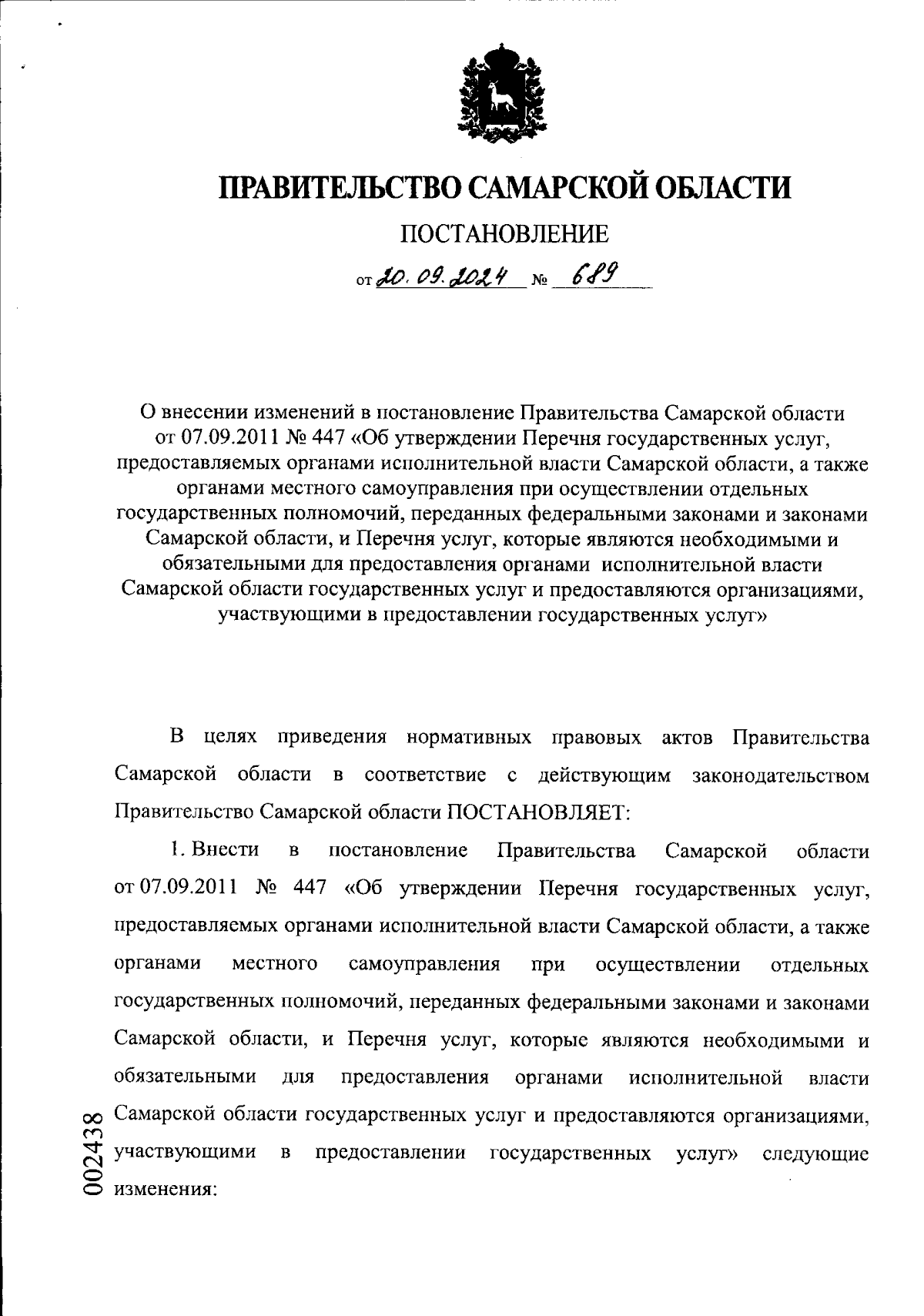 ПРАВИТЕЛЬСТВО САМАРСКОЙ ОБЛАСТИ

ПОСТАНОВЛЕНИЕ

от 20.09.2024 № 689

О внесении изменений в постановление Правительства Самарской области от 07.09.2011 № 447 «Об утверждении Перечня государственных услуг, предоставляемых органами исполнительной власти Самарской области, а также органами местного самоуправления при осуществлении отдельных государственных полномочий, переданных федеральными законами и законами Самарской области, и Перечня услуг, которые являются необходимыми и обязательными для предоставления органами исполнительной власти Самарской области государственных услуг и предоставляются организациями, участвующими в предоставлении государственных услуг»

В целях приведения нормативных правовых актов Правительства Самарской области в соответствие с действующим законодательством Правительство Самарской области ПОСТАНОВЛЯЕТ:

1. Внести в постановление Правительства Самарской области от 07.09.2011 № 447 «Об утверждении Перечня государственных услуг, предоставляемых органами исполнительной власти Самарской области, а также органами местного самоуправления при осуществлении отдельных государственных полномочий, переданных федеральными законами и законами Самарской области, и Перечня услуг, которые являются необходимыми и обязательными для предоставления органами исполнительной власти Самарской области государственных услуг и предоставляются организациями, участвующими в предоставлении государственных услуг» следующие изменения:

002438